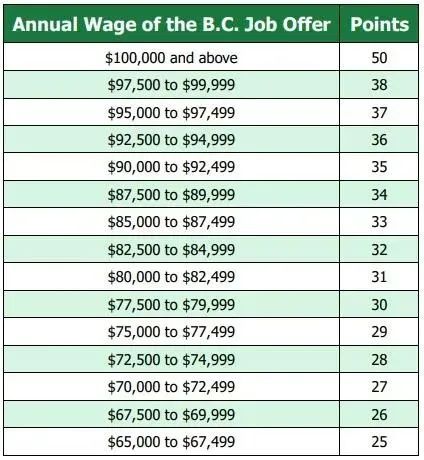 | Annual Wage of the B.C. Job Offer | Points |
|---|---|
| \$100,000 and above | 50 |
| \$97,500 to \$99,999 | 38 |
| \$95,000 to \$97,499 | 37 |
| \$92,500 to \$94,999 | 36 |
| \$90,000 to \$92,499 | 35 |
| \$87,500 to \$89,999 | 34 |
| \$85,000 to \$87,499 | 33 |
| \$82,500 to \$84,999 | 32 |
| \$80,000 to \$82,499 | 31 |
| \$77,500 to \$79,999 | 30 |
| \$75,000 to \$77,499 | 29 |
| \$72,500 to \$74,999 | 28 |
| \$70,000 to \$72,499 | 27 |
| \$67,500 to \$69,999 | 26 |
| \$65,000 to \$67,499 | 25 |